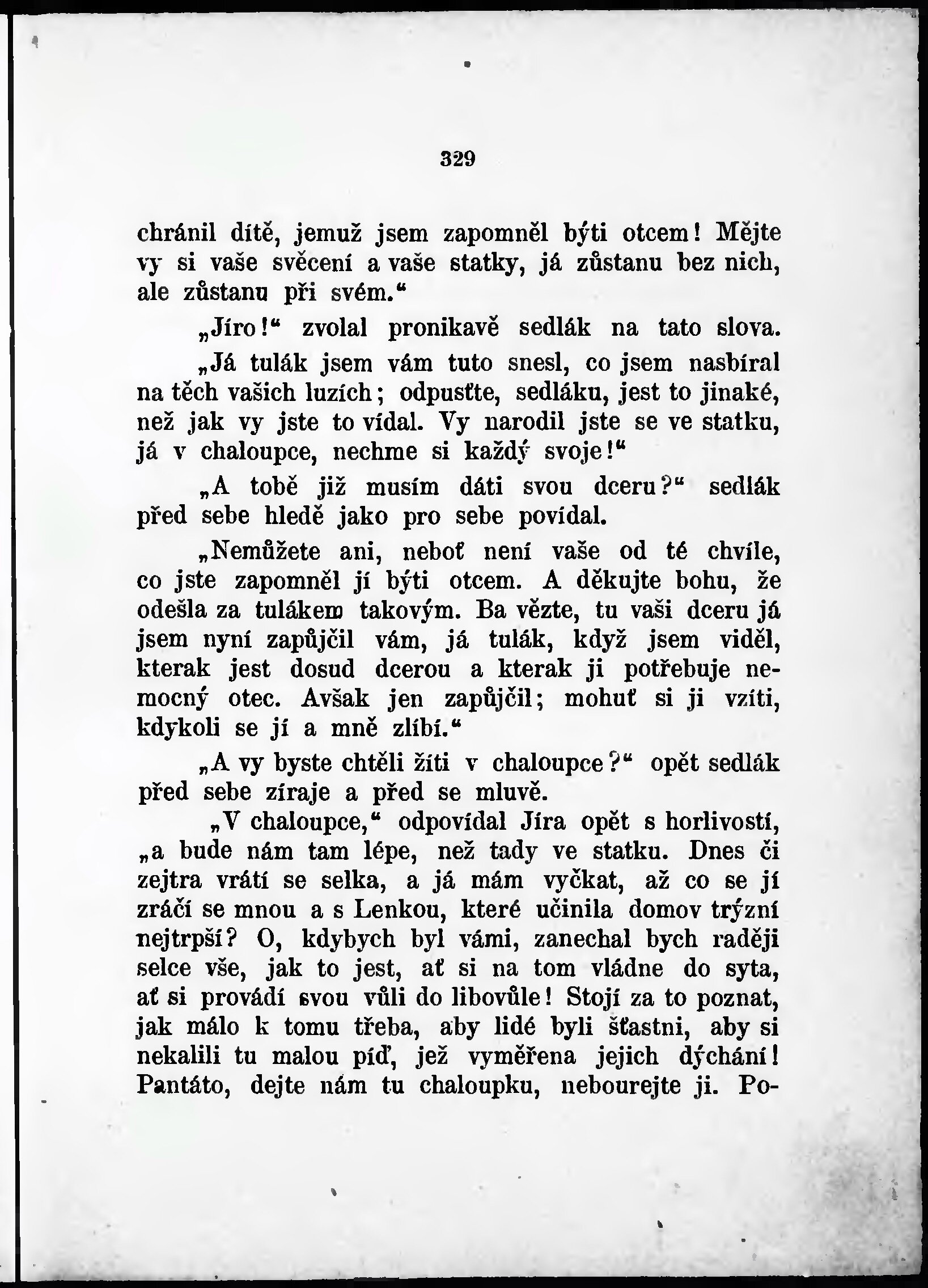 329

chránil dítě, jemuž jsem zapomněl býti otcem! Mějte vy si vaše svěcení a vaše statky, já zůstanu bez nich, ale zůstanu při svém.“

„Jíro!“ zvolal pronikavě sedlák na tato slova.

„Já tulák jsem vám tuto snesl, co jsem nasbíral na těch vašich luzích; odpusťte, sedláku, jest to jinaké, než jak vy jste to vídal. Vy narodil jste se ve statku, já v chaloupce, nechme si každý svoje!“

„A tobě již musím dáti svou dceru?“ sedlák před sebe hledě jako pro sebe povídal.

„Nemůžete ani, neboť není vaše od té chvíle, co jste zapomněl jí býti otcem. A děkujte bohu, že odešla za tulákem takovým. Ba vězte, tu vaši dceru já jsem nyní zapůjčil vám, já tulák, když jsem viděl, kterak jest dosud dcerou a kterak ji potřebuje nemocný otec. Avšak jen zapůjčil; mohuť si ji vzíti, kdykoli se jí a mně zlíbí.“

„A vy byste chtěli žíti v chaloupce?“ opět sedlák před sebe zíraje a před se mluvě.

„V chaloupce,“ odpovídal Jíra opět s horlivostí, „a bude nám tam lépe, než tady ve statku. Dnes či zejtra vrátí se selka, a já mám vyčkat, až co se jí zráčí se mnou a s Lenkou, které učinila domov trýzní nejtrpší? O, kdybych byl vámi, zanechal bych raději selce vše, jak to jest, ať si na tom vládne do syta, ať si provádí svou vůli do libovůle! Stojí za to poznat, jak málo k tomu třeba, aby lidé byli šťastni, aby si nekalili tu malou píď, jež vyměřena jejich dýchání! Pantáto, dejte nám tu chaloupku, nebourejte ji. Po-